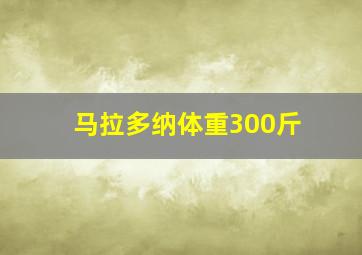 马拉多纳体重300斤